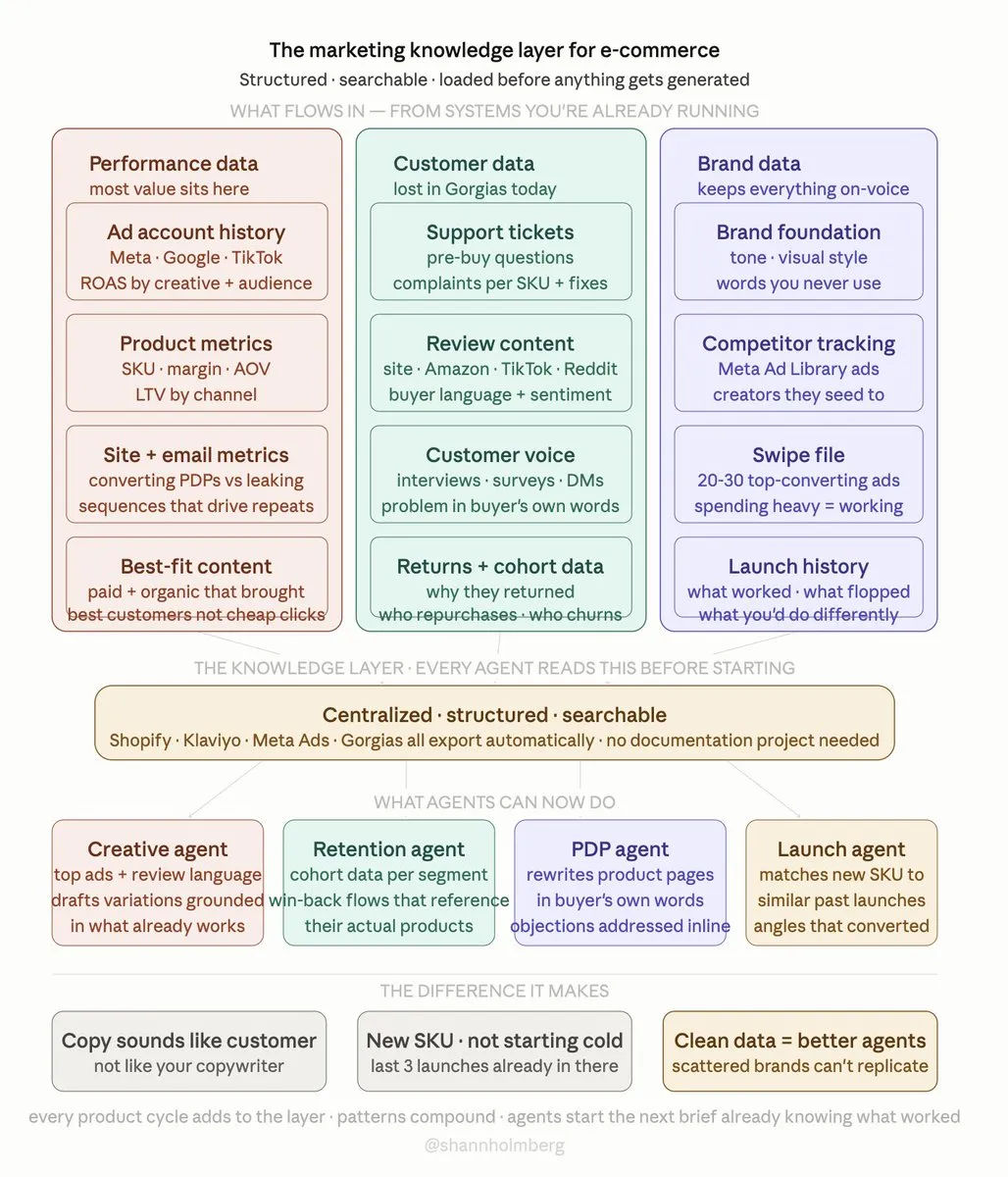 The marketing knowledge layer for e-commerce
Structured · searchable · loaded before anything gets generated

WHAT FLOWS IN — FROM SYSTEMS YOU'RE ALREADY RUNNING

Performance data
most value sits here

Ad account history
Meta · Google · TikTok
ROAS by creative + audience

Product metrics
SKU · margin · AOV
LTV by channel

Site + email metrics
converting PDPs vs leaking
sequences that drive repeats

Best-fit content
paid + organic that brought
best customers not cheap clicks

Customer data
lost in Gorgias today

Support tickets
pre-buy questions
complaints per SKU + fixes

Review content
site · Amazon · TikTok · Reddit
buyer language + sentiment

Customer voice
interviews · surveys · DMs
problem in buyer's own words

Returns + cohort data
why they returned
who repurchases · who churns

Brand data
keeps everything on-voice

Brand foundation
tone · visual style
words you never use

Competitor tracking
Meta Ad Library ads
creators they seed to

Swipe file
20-30 top-converting ads
spending heavy = working

Launch history
what worked · what flopped
what you'd do differently

THE KNOWLEDGE LAYER · EVERY AGENT READS THIS BEFORE STARTING

Centralized · structured · searchable
Shopify · Klaviyo · Meta Ads · Gorgias all export automatically · no documentation project needed

WHAT AGENTS CAN NOW DO

Creative agent
top ads + review language
drafts variations grounded
in what already works

Retention agent
cohort data per segment
win-back flows that reference
their actual products

PDP agent
rewrites product pages
in buyer's own words
objections addressed inline

Launch agent
matches new SKU to
similar past launches
angles that converted

THE DIFFERENCE IT MAKES

Copy sounds like customer
not like your copywriter

New SKU · not starting cold
last 3 launches already in there

Clean data = better agents
scattered brands can't replicate

every product cycle adds to the layer · patterns compound · agents start the next brief already knowing what worked

@shannholmberg